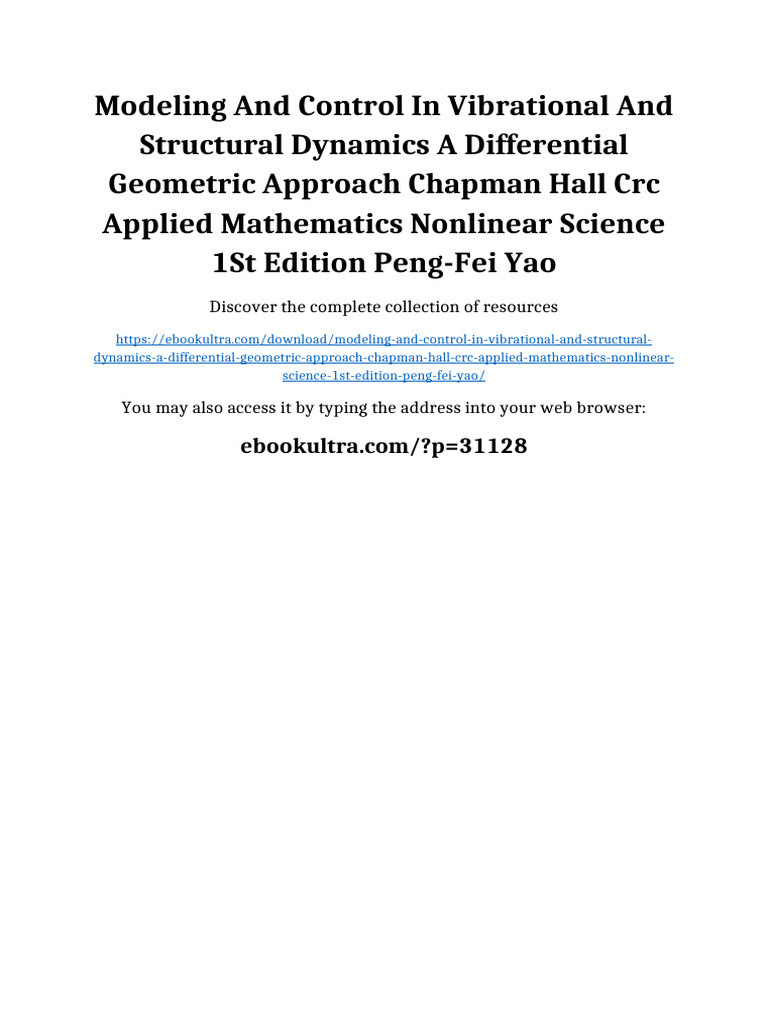 Modeling And Control In Vibrational And Structural Dynamics A Differential Geometric Approach Chapman Hall Crc Applied Mathematics Nonlinear Science 1St Edition Peng-Fei Yao

Discover the complete collection of resources

https://ebookultra.com/download/modeling-and-control-in-vibrational-and-structural-dynamics-a-differential-geometric-approach-chapman-hall-crc-applied-mathematics-nonlinear-science-1st-edition-peng-fei-yao/

You may also access it by typing the address into your web browser:

ebookultra.com/?p=31128